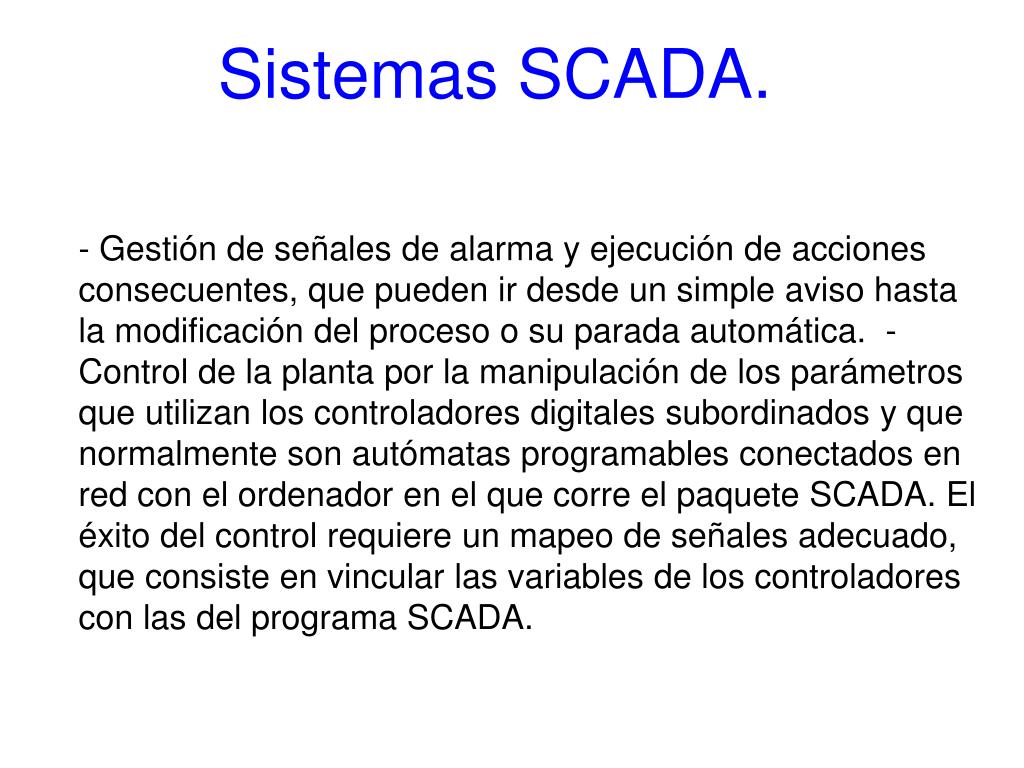 Sistemas SCADA.

- Gestión de señales de alarma y ejecución de acciones consecuentes, que pueden ir desde un simple aviso hasta la modificación del proceso o su parada automática.  - Control de la planta por la manipulación de los parámetros que utilizan los controladores digitales subordinados y que normalmente son autómatas programables conectados en red con el ordenador en el que corre el paquete SCADA. El éxito del control requiere un mapeo de señales adecuado, que consiste en vincular las variables de los controladores con las del programa SCADA.